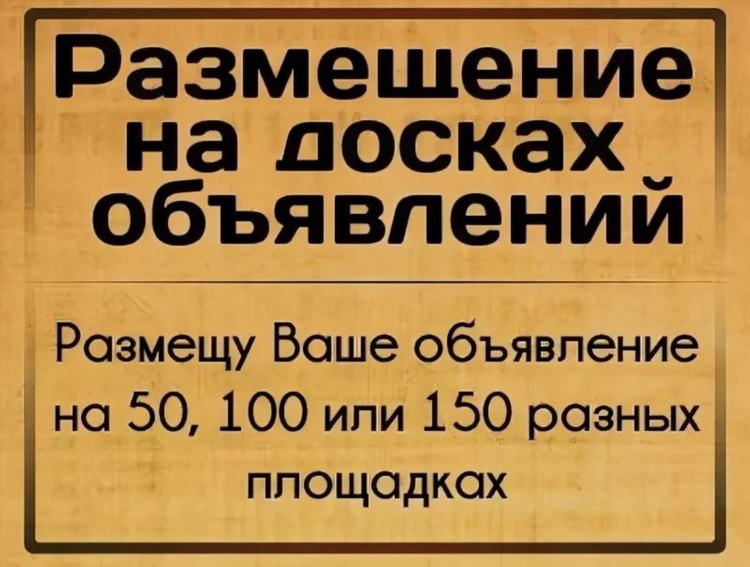 Размещение на досках объявлений

Размещу Ваше объявление на 50, 100 или 150 разных площадках